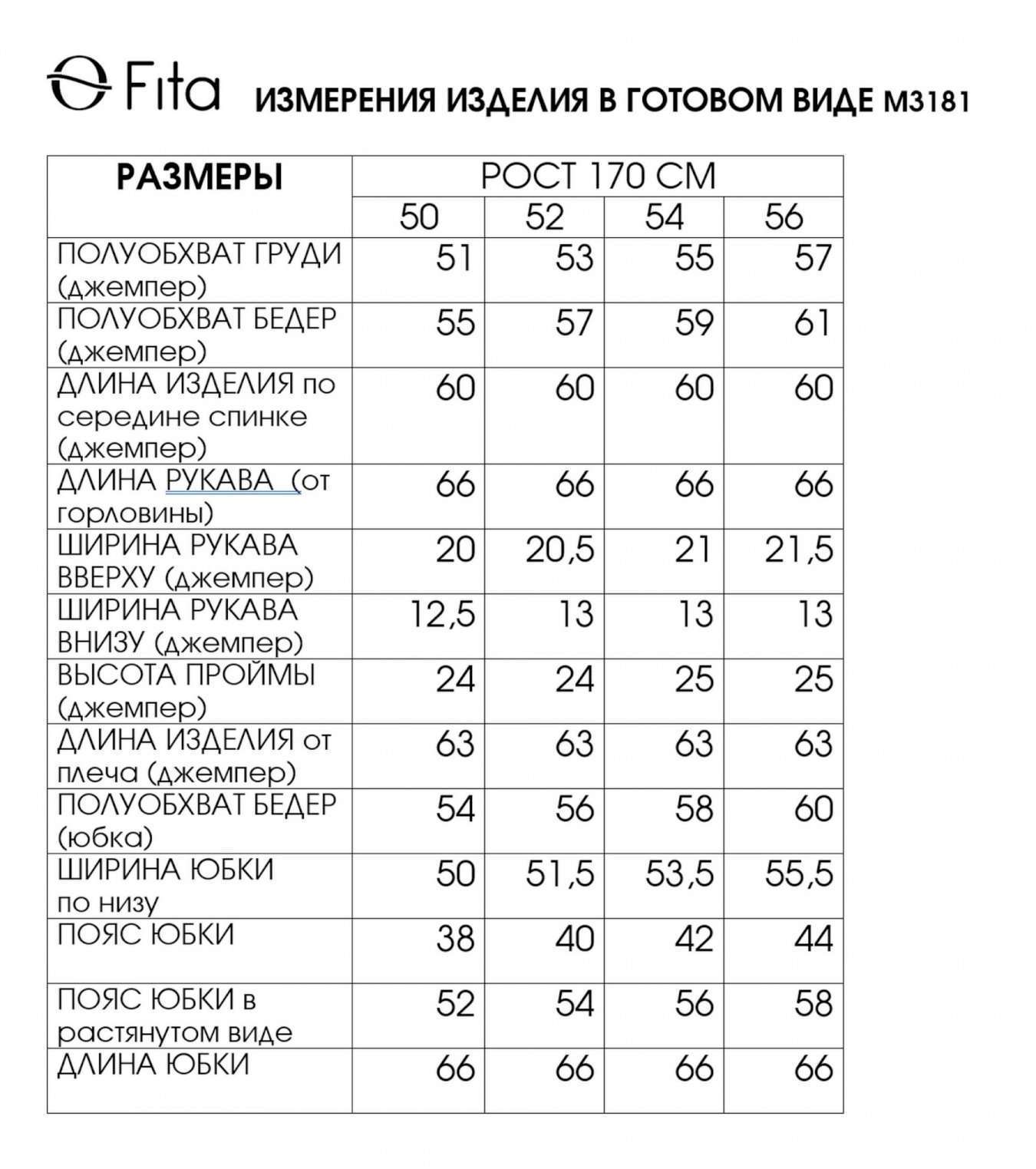 Fita ИЗМЕРЕНИЯ ИЗДЕЛИЯ В ГОТОВОМ ВИДЕ М3181

| РАЗМЕРЫ | РОСТ 170 СМ | | | |
|---|---|---|---|---|
| | 50 | 52 | 54 | 56 |
| ПОЛУОБХВАТ ГРУДИ (джемпер) | 51 | 53 | 55 | 57 |
| ПОЛУОБХВАТ БЕДЕР (джемпер) | 55 | 57 | 59 | 61 |
| ДЛИНА ИЗДЕЛИЯ по середине спинке (джемпер) | 60 | 60 | 60 | 60 |
| ДЛИНА РУКАВА (от горловины) | 66 | 66 | 66 | 66 |
| ШИРИНА РУКАВА ВВЕРХУ (джемпер) | 20 | 20,5 | 21 | 21,5 |
| ШИРИНА РУКАВА ВНИЗУ (джемпер) | 12,5 | 13 | 13 | 13 |
| ВЫСОТА ПРОЙМЫ (джемпер) | 24 | 24 | 25 | 25 |
| ДЛИНА ИЗДЕЛИЯ от плеча (джемпер) | 63 | 63 | 63 | 63 |
| ПОЛУОБХВАТ БЕДЕР (юбка) | 54 | 56 | 58 | 60 |
| ШИРИНА ЮБКИ по низу | 50 | 51,5 | 53,5 | 55,5 |
| ПОЯС ЮБКИ | 38 | 40 | 42 | 44 |
| ПОЯС ЮБКИ в растянутом виде | 52 | 54 | 56 | 58 |
| ДЛИНА ЮБКИ | 66 | 66 | 66 | 66 |